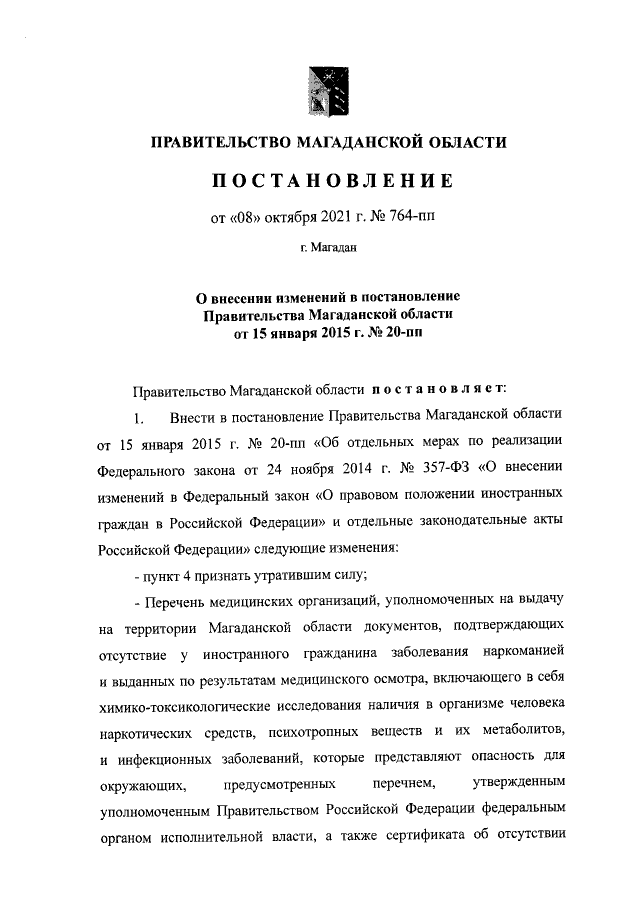 ПРАВИТЕЛЬСТВО МАГАДАНСКОЙ ОБЛАСТИ

ПОСТАНОВЛЕНИЕ

от «08» октября 2021 г. № 764-пп

г. Магадан

О внесении изменений в постановление Правительства Магаданской области от 15 января 2015 г. № 20-пп

Правительство Магаданской области постановляет:

1. Внести в постановление Правительства Магаданской области от 15 января 2015 г. № 20-пп «Об отдельных мерах по реализации Федерального закона от 24 ноября 2014 г. № 357-ФЗ «О внесении изменений в Федеральный закон «О правовом положении иностранных граждан в Российской Федерации» и отдельные законодательные акты Российской Федерации» следующие изменения:

- пункт 4 признать утратившим силу;

- Перечень медицинских организаций, уполномоченных на выдачу на территории Магаданской области документов, подтверждающих отсутствие у иностранного гражданина заболевания наркоманией и выданных по результатам медицинского осмотра, включающего в себя химико-токсикологические исследования наличия в организме человека наркотических средств, психотропных веществ и их метаболитов, и инфекционных заболеваний, которые представляют опасность для окружающих, предусмотренных перечнем, утвержденным уполномоченным Правительством Российской Федерации федеральным органом исполнительной власти, а также сертификата об отсутствии